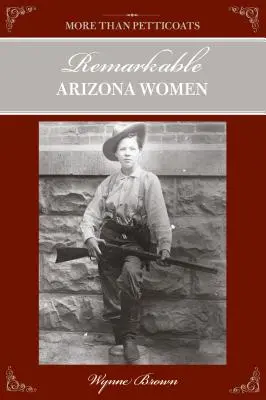 MORE THAN PETTICOATS

Remarkable
ARIZONA WOMEN

Wynne Brown